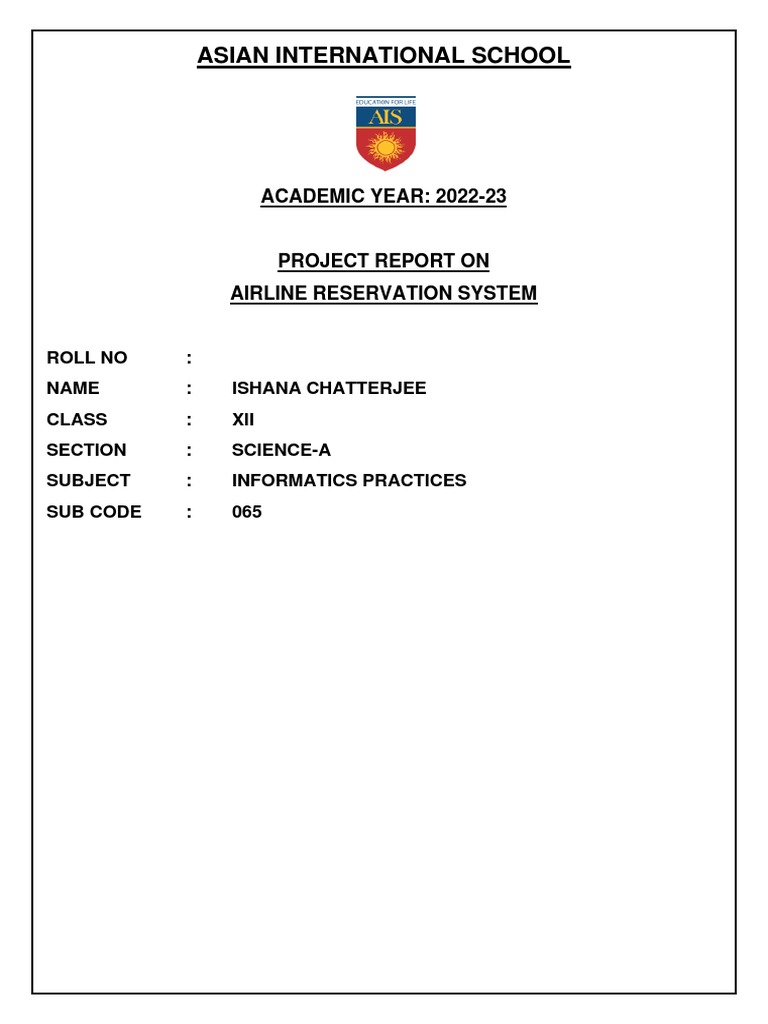 ASIAN INTERNATIONAL SCHOOL

EDUCATION FOR LIFE
AIS

ACADEMIC YEAR: 2022-23

PROJECT REPORT ON
AIRLINE RESERVATION SYSTEM

ROLL NO :
NAME : ISHANA CHATTERJEE
CLASS : XII
SECTION : SCIENCE-A
SUBJECT : INFORMATICS PRACTICES
SUB CODE : 065